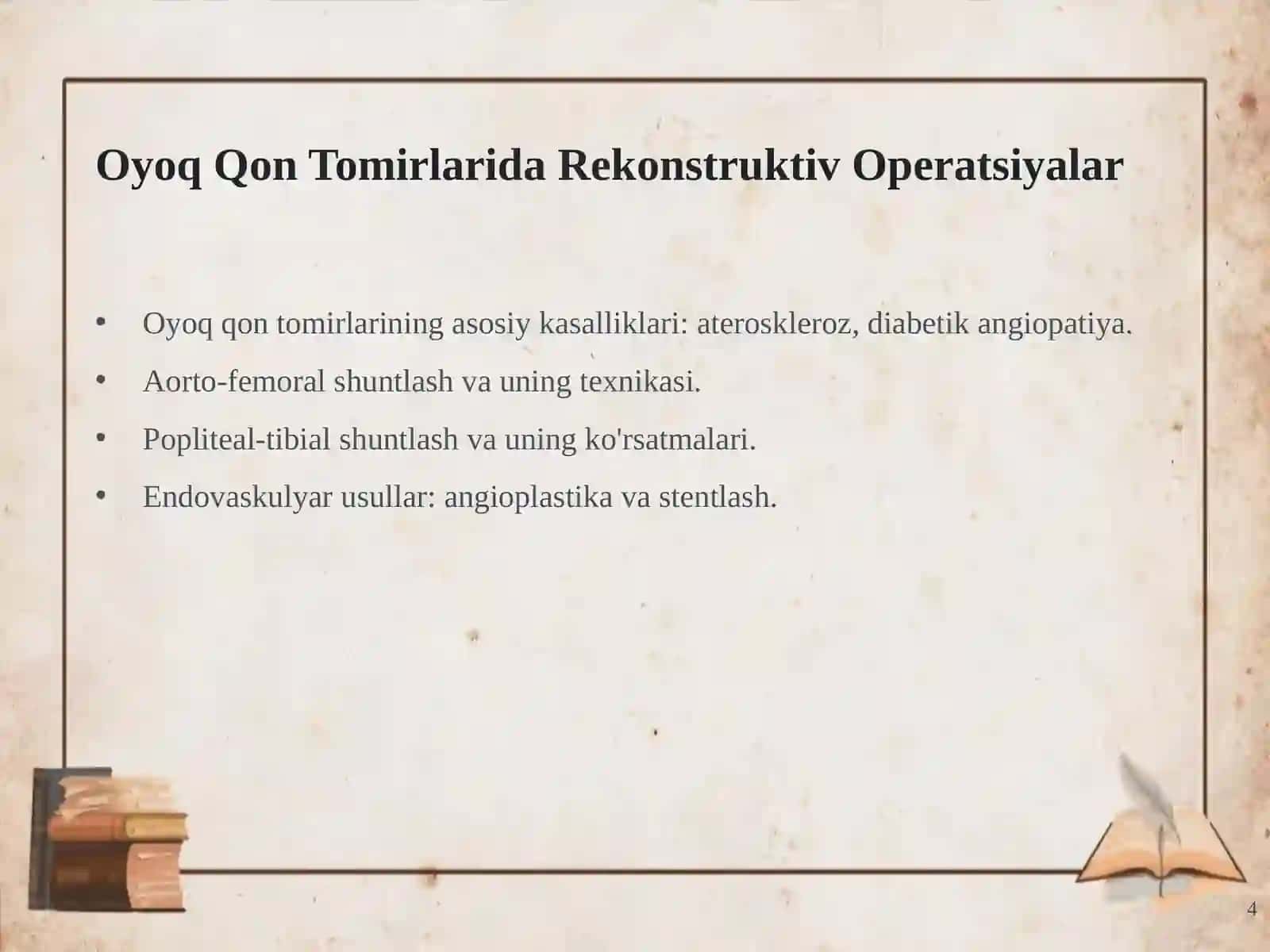 Oyoq Qon Tomirlarida Rekonstruktiv Operatsiyalar

• Oyoq qon tomirlarining asosiy kasalliklari: ateroskleroz, diabetik angiopatiya.
• Aorto-femoral shuntlash va uning texnikasi.
• Popliteal-tibial shuntlash va uning ko'rsatmalari.
• Endovaskulyar usullar: angioplastika va stentlash.

4